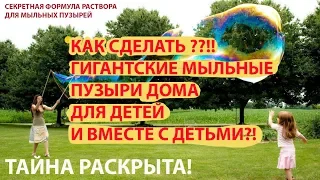 СЕКРЕТНАЯ ФОРМУЛА РАСТВОРА ДЛЯ МЫЛЬНЫХ ПУЗЫРЕЙ

КАК СДЕЛАТЬ ??!!
ГИГАНТСКИЕ МЫЛЬНЫЕ
ПУЗЫРИ ДОМА
ДЛЯ ДЕТЕЙ
И ВМЕСТЕ С ДЕТЬМИ?!

ТАЙНА РАСКРЫТА!